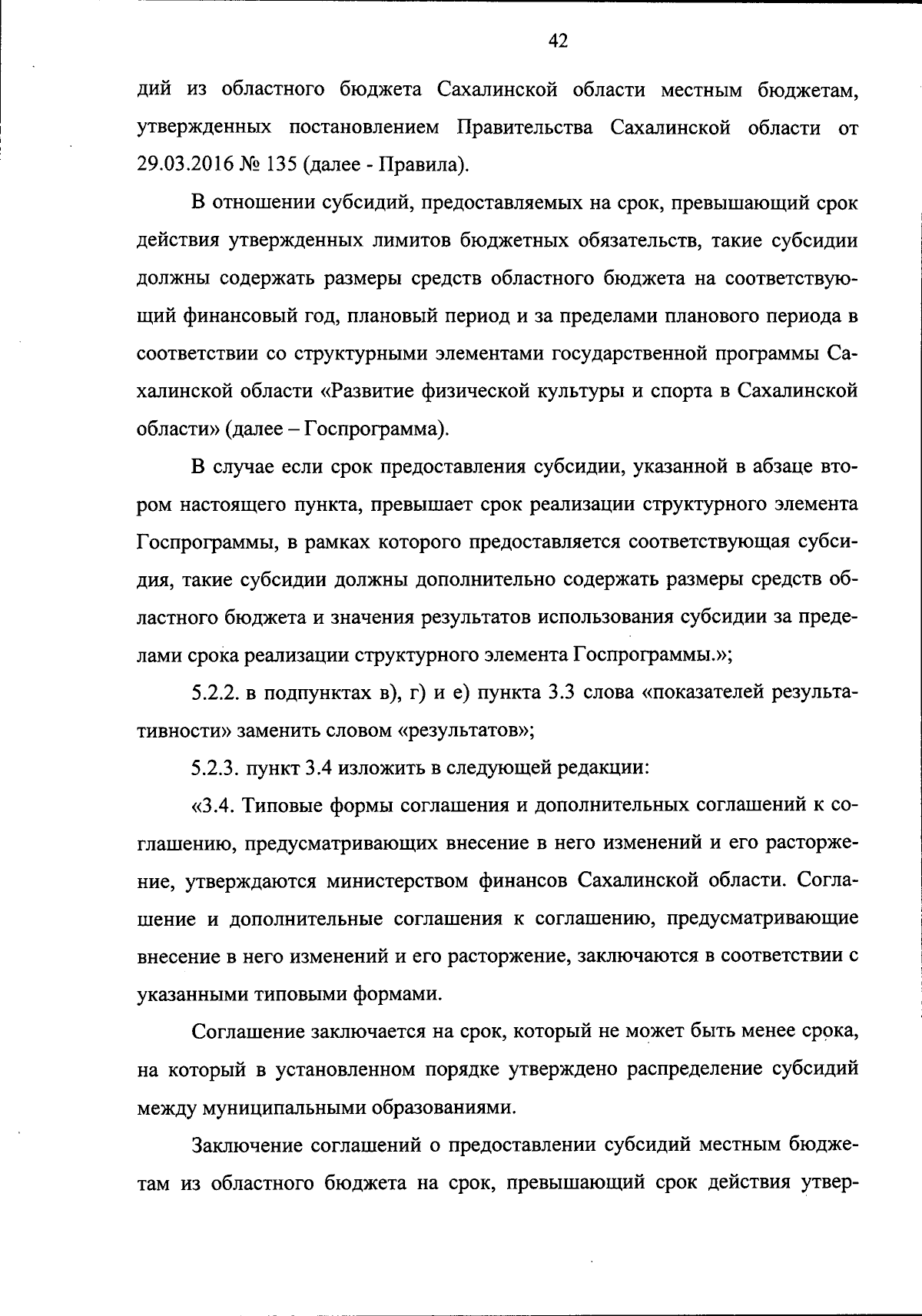 42

дий из областного бюджета Сахалинской области местным бюджетам, утвержденных постановлением Правительства Сахалинской области от 29.03.2016 № 135 (далее - Правила).

В отношении субсидий, предоставляемых на срок, превышающий срок действия утвержденных лимитов бюджетных обязательств, такие субсидии должны содержать размеры средств областного бюджета на соответствующий финансовый год, плановый период и за пределами планового периода в соответствии со структурными элементами государственной программы Сахалинской области «Развитие физической культуры и спорта в Сахалинской области» (далее – Госпрограмма).

В случае если срок предоставления субсидии, указанной в абзаце втором настоящего пункта, превышает срок реализации структурного элемента Госпрограммы, в рамках которого предоставляется соответствующая субсидия, такие субсидии должны дополнительно содержать размеры средств областного бюджета и значения результатов использования субсидии за пределами срока реализации структурного элемента Госпрограммы.»;

5.2.2. в подпунктах в), г) и е) пункта 3.3 слова «показателей результативности» заменить словом «результатов»;

5.2.3. пункт 3.4 изложить в следующей редакции:

«3.4. Типовые формы соглашения и дополнительных соглашений к соглашению, предусматривающих внесение в него изменений и его расторжение, утверждаются министерством финансов Сахалинской области. Соглашение и дополнительные соглашения к соглашению, предусматривающие внесение в него изменений и его расторжение, заключаются в соответствии с указанными типовыми формами.

Соглашение заключается на срок, который не может быть менее срока, на который в установленном порядке утверждено распределение субсидий между муниципальными образованиями.

Заключение соглашений о предоставлении субсидий местным бюджетам из областного бюджета на срок, превышающий срок действия утвер-